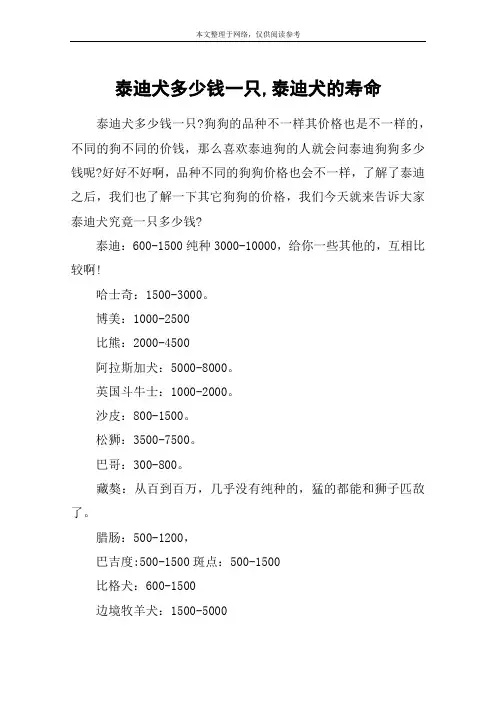 本文整理于网络，仅供阅读参考

泰迪犬多少钱一只,泰迪犬的寿命

泰迪犬多少钱一只?狗狗的品种不一样其价格也是不一样的，不同的狗不同的价钱，那么喜欢泰迪狗的人就会问泰迪狗狗多少钱呢?好好不好啊，品种不同的狗狗价格也会不一样，了解了泰迪之后，我们也了解一下其它狗狗的价格，我们今天就来告诉大家泰迪犬究竟一只多少钱?

泰迪：600-1500 纯种 3000-10000，给你一些其他的，互相比较啊!

哈士奇：1500-3000。

博美：1000-2500

比熊：2000-4500

阿拉斯加犬：5000-8000。

英国斗牛士：1000-2000。

沙皮：800-1500。

松狮：3500-7500。

巴哥：300-800。

藏獒：从百到百万，几乎没有纯种的，猛的都能和狮子匹敌了。

腊肠：500-1200，

巴吉度:500-1500 斑点：500-1500

比格犬：600-1500

边境牧羊犬：1500-5000